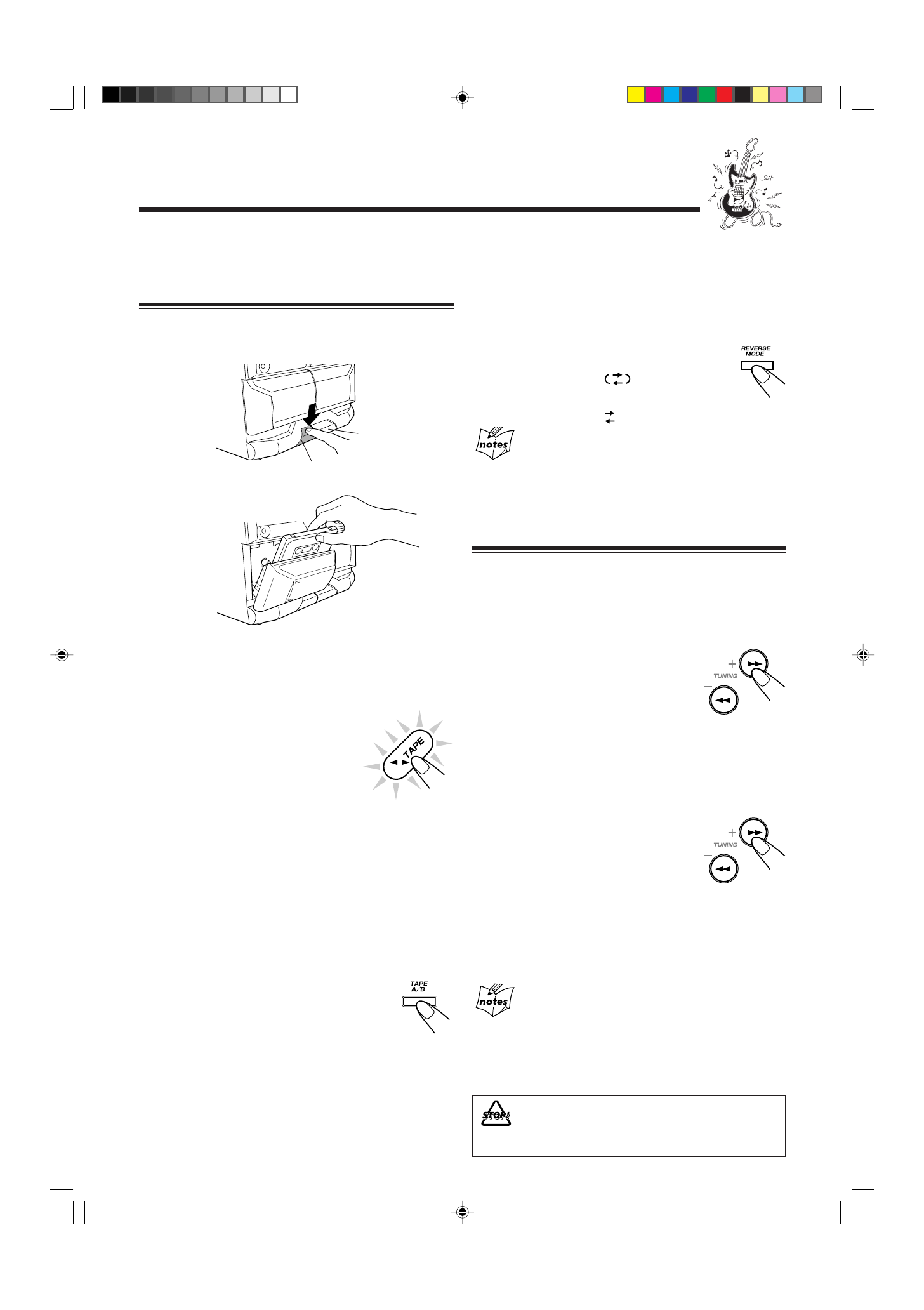 REVERSE MODE

notes

TUNING

TAPE

TUNING

TAPE A/B

notes

STOP!